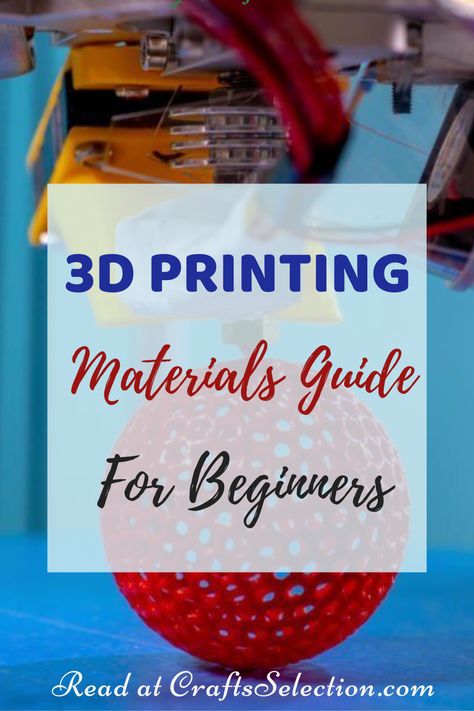 3D PRINTING

Materials Guide

For Beginners

Read at CraftsSelection.com